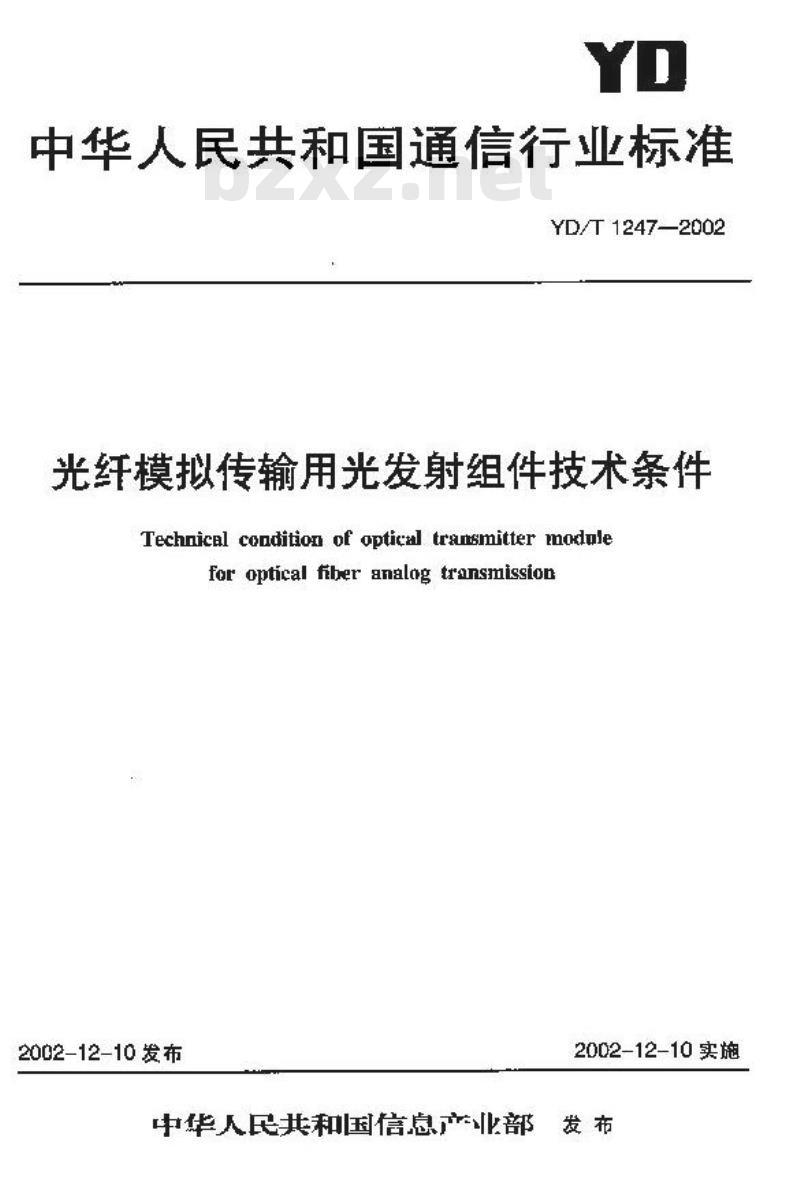 YD

中华人民共和国通信行业标准

bzxz.net

YD/T 1247—2002

光纤模拟传输用光发射组件技术条件

Technical condition of optical transmitter module for optical fiber analog transmission

2002-12-10 发布

2002-12-10 实施

中华人民共和国信息产业部 发布